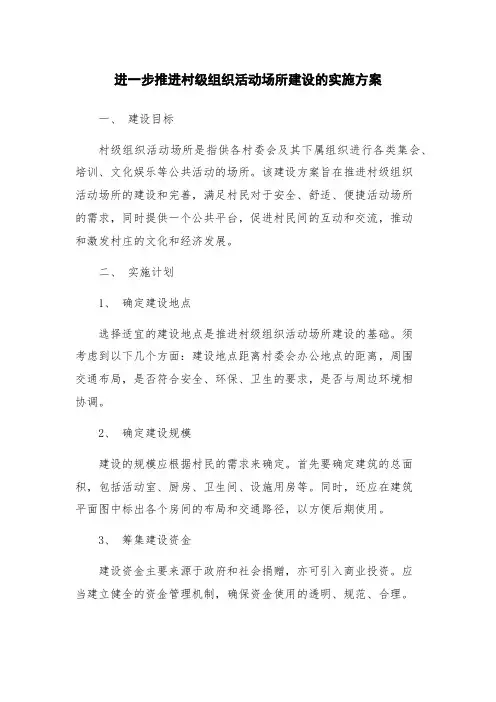 进一步推进村级组织活动场所建设的实施方案

一、 建设目标

村级组织活动场所是指供各村委会及其下属组织进行各类集会、培训、文化娱乐等公共活动的场所。该建设方案旨在推进村级组织活动场所的建设和完善，满足村民对于安全、舒适、便捷活动场所的需求，同时提供一个公共平台，促进村民间的互动和交流，推动和激发村庄的文化和经济发展。

二、 实施计划

1、 确定建设地点

选择适宜的建设地点是推进村级组织活动场所建设的基础。须考虑到以下几个方面：建设地点距离村委会办公地点的距离，周围交通布局，是否符合安全、环保、卫生的要求，是否与周边环境相协调。

2、 确定建设规模

建设的规模应根据村民的需求来确定。首先要确定建筑的总面积，包括活动室、厨房、卫生间、设施用房等。同时，还应在建筑平面图中标出各个房间的布局和交通路径，以方便后期使用。

3、 筹集建设资金

建设资金主要来源于政府和社会捐赠，亦可引入商业投资。应当建立健全的资金管理机制，确保资金使用的透明、规范、合理。